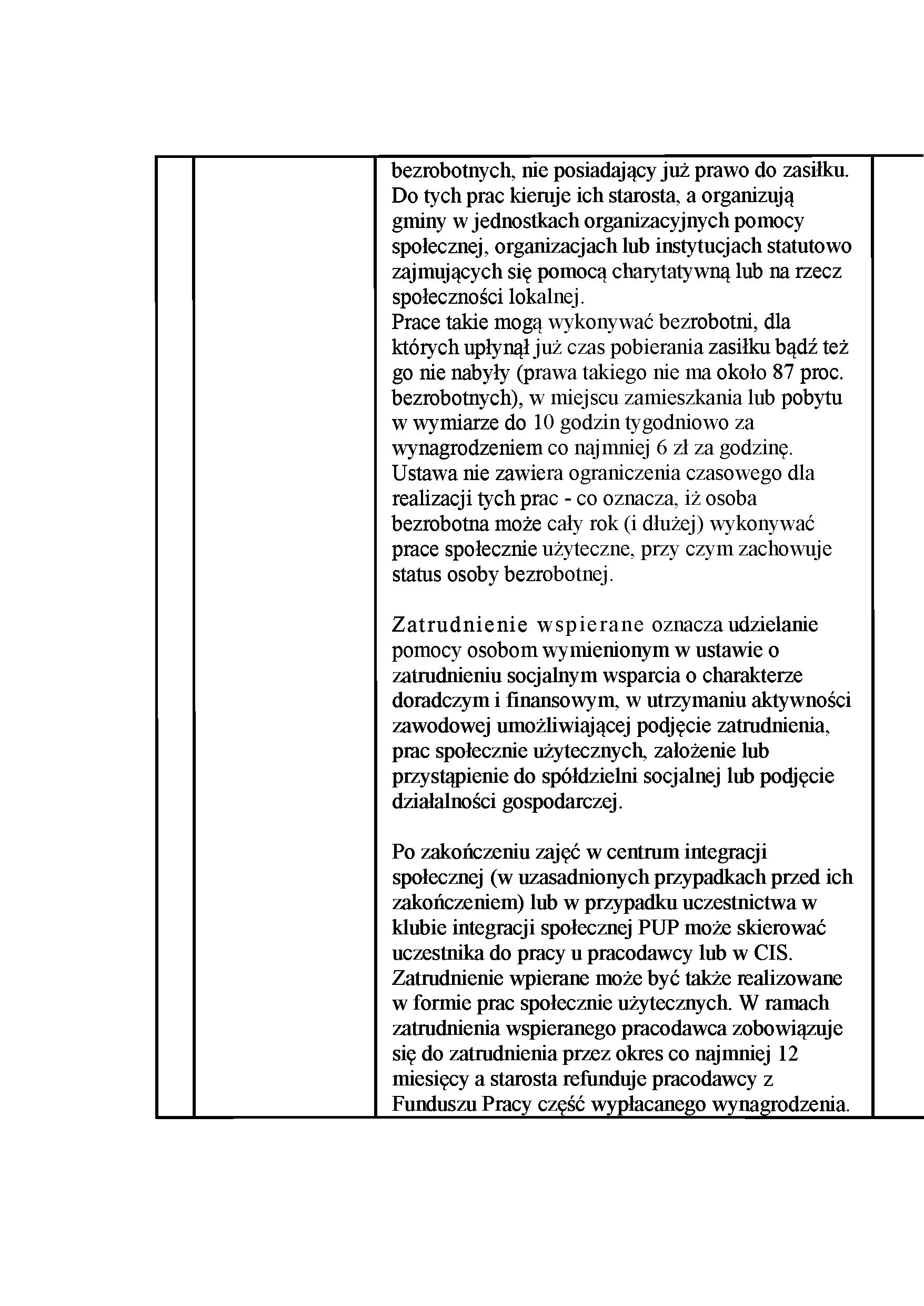 bezrobotnych, nie posiadający już prawo do zasiłku. Do tych prac kieruje ich starosta, a organizują gminy w jednostkach organizacyjnych pomocy społecznej, organizacjach lub instytucjach statutowo zajmujących się pomocą charytatywną lub na rzecz społeczności lokalnej.
Prace takie mogą wykonywać bezrobotni, dla których upłynął już czas pobierania zasiłku bądź też go nie nabyły (prawa takiego nie ma około 87 proc. bezrobotnych), w miejscu zamieszkania lub pobytu w wymiarze do 10 godzin tygodniowo za wynagrodzeniem co najmniej 6 zł za godzinę. Ustawa nie zawiera ograniczenia czasowego dla realizacji tych prac - co oznacza, iż osoba bezrobotna może cały rok (i dłużej) wykonywać prace społecznie użyteczne, przy czym zachowuje status osoby bezrobotnej.

Zatrudnienie wspierane oznacza udzielanie pomocy osobom wymienionym w ustawie o zatrudnieniu socjalnym wsparcia o charakterze doradczym i finansowym, w utrzymaniu aktywności zawodowej umożliwiającej podjęcie zatrudnienia, prac społecznie użytecznych, założenie lub przystąpienie do spółdzielni socjalnej lub podjęcie działalności gospodarczej.

Po zakończeniu zajęć w centrum integracji społecznej (w uzasadnionych przypadkach przed ich zakończeniem) lub w przypadku uczestnictwa w klubie integracji społecznej PUP może skierować uczestnika do pracy u pracodawcy lub w CIS. Zatrudnienie wpierane może być także realizowane w formie prac społecznie użytecznych. W ramach zatrudnienia wspieranego pracodawca zobowiązuje się do zatrudnienia przez okres co najmniej 12 miesięcy a starosta refunduje pracodawcy z Funduszu Pracy część wypłacanego wynagrodzenia.